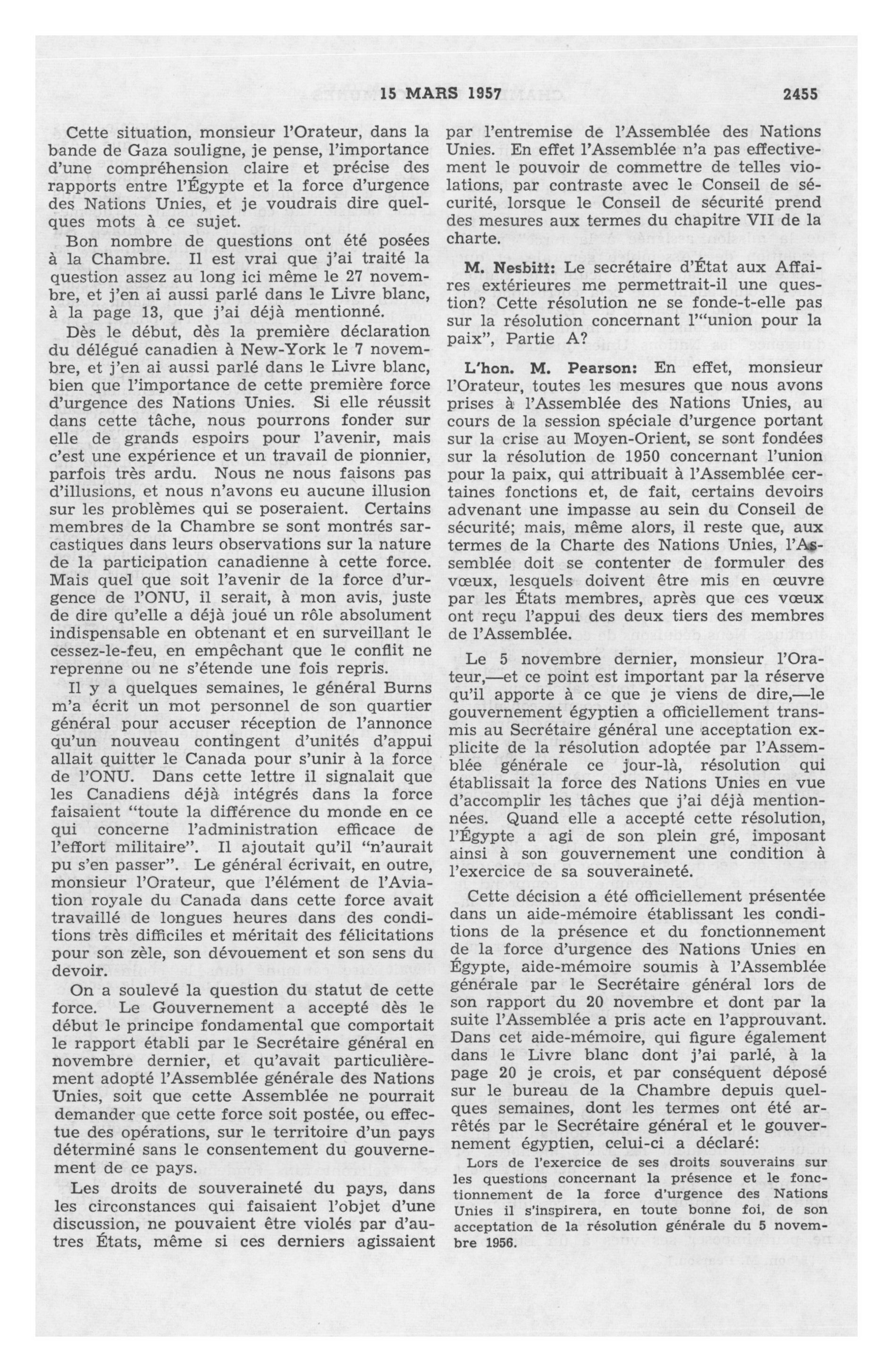 15 MARS 1957 2455

Cette situation, monsieur l'Orateur, dans la bande de Gaza souligne, je pense, l'importance d'une compréhension claire et précise des rapports entre l'Égypte et la force d'urgence des Nations Unies, et je voudrais dire quelques mots à ce sujet.

Bon nombre de questions ont été posées à la Chambre. Il est vrai que j'ai traité la question assez au long ici même le 27 novembre, et j'en ai aussi parlé dans le Livre blanc, à la page 13, que j'ai déjà mentionné.

Dès le début, dès la première déclaration du délégué canadien à New-York le 7 novembre, et j'en ai aussi parlé dans le Livre blanc, bien que l'importance de cette première force d'urgence des Nations Unies. Si elle réussit dans cette tâche, nous pourrons fonder sur elle de grands espoirs pour l'avenir, mais c'est une expérience et un travail de pionnier, parfois très ardu. Nous ne nous faisons pas d'illusions, et nous n'avons eu aucune illusion sur les problèmes qui se poseraient. Certains membres de la Chambre se sont montrés sarcastiques dans leurs observations sur la nature de la participation canadienne à cette force. Mais quel que soit l'avenir de la force d'urgence de l'ONU, il serait, à mon avis, juste de dire qu'elle a déjà joué un rôle absolument indispensable en obtenant et en surveillant le cessez-le-feu, en empêchant que le conflit ne reprenne ou ne s'étende une fois repris.

Il y a quelques semaines, le général Burns m'a écrit un mot personnel de son quartier général pour accuser réception de l'annonce qu'un nouveau contingent d'unités d'appui allait quitter le Canada pour s'unir à la force de l'ONU. Dans cette lettre il signalait que les Canadiens déjà intégrés dans la force faisaient "toute la différence du monde en ce qui concerne l'administration efficace de l'effort militaire". Il ajoutait qu'il "n'aurait pu s'en passer". Le général écrivait, en outre, monsieur l'Orateur, que l'élément de l'Aviation royale du Canada dans cette force avait travaillé de longues heures dans des conditions très difficiles et méritait des félicitations pour son zèle, son dévouement et son sens du devoir.

On a soulevé la question du statut de cette force. Le Gouvernement a accepté dès le début le principe fondamental que comportait le rapport établi par le Secrétaire général en novembre dernier, et qu'avait particulièrement adopté l'Assemblée générale des Nations Unies, soit que cette Assemblée ne pourrait demander que cette force soit postée, ou effectue des opérations, sur le territoire d'un pays déterminé sans le consentement du gouvernement de ce pays.

Les droits de souveraineté du pays, dans les circonstances qui faisaient l'objet d'une discussion, ne pouvaient être violés par d'autres États, même si ces derniers agissaient par l'entremise de l'Assemblée des Nations Unies. En effet l'Assemblée n'a pas effectivement le pouvoir de commettre de telles violations, par contraste avec le Conseil de sécurité, lorsque le Conseil de sécurité prend des mesures aux termes du chapitre VII de la charte.

M. Nesbitt: Le secrétaire d'État aux Affaires extérieures me permettrait-il une question? Cette résolution ne se fonde-t-elle pas sur la résolution concernant l'"union pour la paix", Partie A?

L'hon. M. Pearson: En effet, monsieur l'Orateur, toutes les mesures que nous avons prises à l'Assemblée des Nations Unies, au cours de la session spéciale d'urgence portant sur la crise au Moyen-Orient, se sont fondées sur la résolution de 1950 concernant l'union pour la paix, qui attribuait à l'Assemblée certaines fonctions et, de fait, certains devoirs advenant une impasse au sein du Conseil de sécurité; mais, même alors, il reste que, aux termes de la Charte des Nations Unies, l'Assemblée doit se contenter de formuler des vœux, lesquels doivent être mis en œuvre par les États membres, après que ces vœux ont reçu l'appui des deux tiers des membres de l'Assemblée.

Le 5 novembre dernier, monsieur l'Orateur,—et ce point est important par la réserve qu'il apporte à ce que je viens de dire,—le gouvernement égyptien a officiellement transmis au Secrétaire général une acceptation explicite de la résolution adoptée par l'Assemblée générale ce jour-là, résolution qui établissait la force des Nations Unies en vue d'accomplir les tâches que j'ai déjà mentionnées. Quand elle a accepté cette résolution, l'Égypte a agi de son plein gré, imposant ainsi à son gouvernement une condition à l'exercice de sa souveraineté.

Cette décision a été officiellement présentée dans un aide-mémoire établissant les conditions de la présence et du fonctionnement de la force d'urgence des Nations Unies en Égypte, aide-mémoire soumis à l'Assemblée générale par le Secrétaire général lors de son rapport du 20 novembre et dont par la suite l'Assemblée a pris acte en l'approuvant. Dans cet aide-mémoire, qui figure également dans le Livre blanc dont j'ai parlé, à la page 20 je crois, et par conséquent déposé sur le bureau de la Chambre depuis quelques semaines, dont les termes ont été arrêtés par le Secrétaire général et le gouvernement égyptien, celui-ci a déclaré:

Lors de l'exercice de ses droits souverains sur les questions concernant la présence et le fonctionnement de la force d'urgence des Nations Unies il s'inspirera, en toute bonne foi, de son acceptation de la résolution générale du 5 novembre 1956.